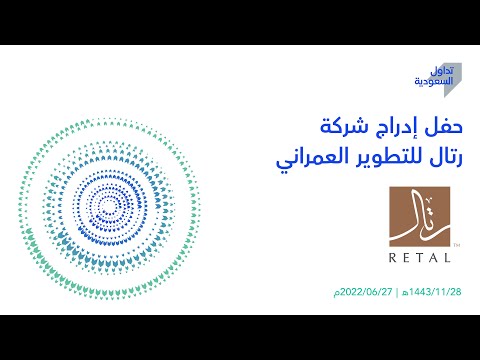 تداول
السعودية

حفل إدراج شركة
رتال للتطوير العمراني

رتال
TM
RETAL

1443/11/28هـ | 2022/06/27م